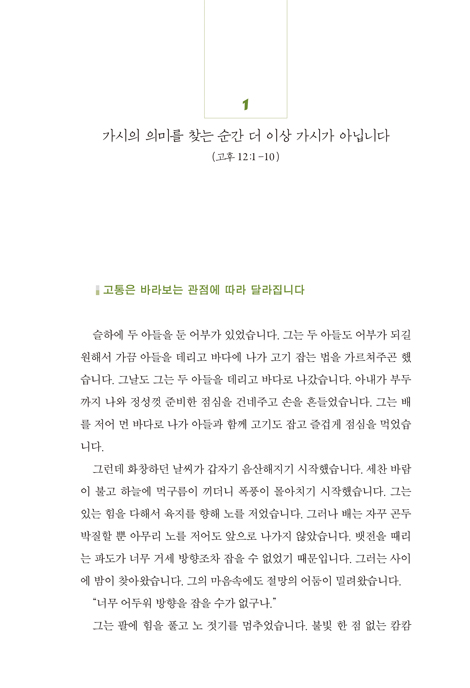 1

가시의 의미를 찾는 순간 더 이상 가시가 아닙니다

(고후 12:1-10)

고통은 바라보는 관점에 따라 달라집니다

슬하에 두 아들을 둔 어부가 있었습니다. 그는 두 아들도 어부가 되길 원해서 가끔 아들을 데리고 바다에 나가 고기 잡는 법을 가르쳐주곤 했습니다. 그날도 그는 두 아들을 데리고 바다로 나갔습니다. 아내가 부두까지 나와 정성껏 준비한 점심을 건네주고 손을 흔들었습니다. 그는 배를 저어 먼 바다로 나가 아들과 함께 고기도 잡고 즐겁게 점심을 먹었습니다.

그런데 화창하던 날씨가 갑자기 음산해지기 시작했습니다. 세찬 바람이 불고 하늘에 먹구름이 끼더니 폭풍이 몰아치기 시작했습니다. 그는 있는 힘을 다해서 육지를 향해 노를 저었습니다. 그러나 배는 자꾸 곤두박질할 뿐 아무리 노를 저어도 앞으로 나가지 않았습니다. 뱃전을 때리는 파도가 너무 거세 방향조차 잡을 수 없었기 때문입니다. 그러는 사이에 밤이 찾아왔습니다. 그의 마음속에도 절망의 어둠이 밀려왔습니다.

"너무 어두워 방향을 잡을 수가 없구나."

그는 팔에 힘을 풀고 노 젓기를 멈추었습니다. 불빛 한 점 없는 캄캄